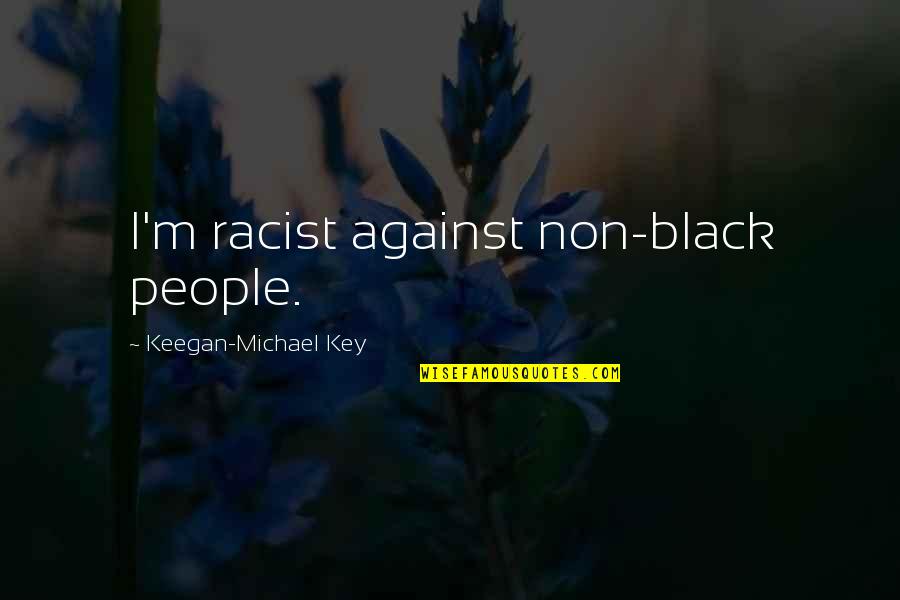 I'm racist against non-black people.

~ Keegan-Michael Key

WISEFAMOUSQUOTES.COM